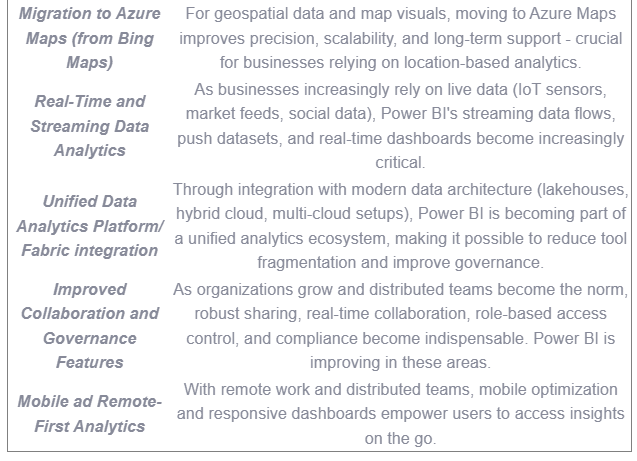 | | |
|---|---|
| Migration to Azure Maps (from Bing Maps) | For geospatial data and map visuals, moving to Azure Maps improves precision, scalability, and long-term support - crucial for businesses relying on location-based analytics. |
| Real-Time and Streaming Data Analytics | As businesses increasingly rely on live data (IoT sensors, market feeds, social data), Power BI's streaming data flows, push datasets, and real-time dashboards become increasingly critical. |
| Unified Data Analytics Platform/ Fabric integration | Through integration with modern data architecture (lakehouses, hybrid cloud, multi-cloud setups), Power BI is becoming part of a unified analytics ecosystem, making it possible to reduce tool fragmentation and improve governance. |
| Improved Collaboration and Governance Features | As organizations grow and distributed teams become the norm, robust sharing, real-time collaboration, role-based access control, and compliance become indispensable. Power BI is improving in these areas. |
| Mobile ad Remote-First Analytics | With remote work and distributed teams, mobile optimization and responsive dashboards empower users to access insights on the go. |